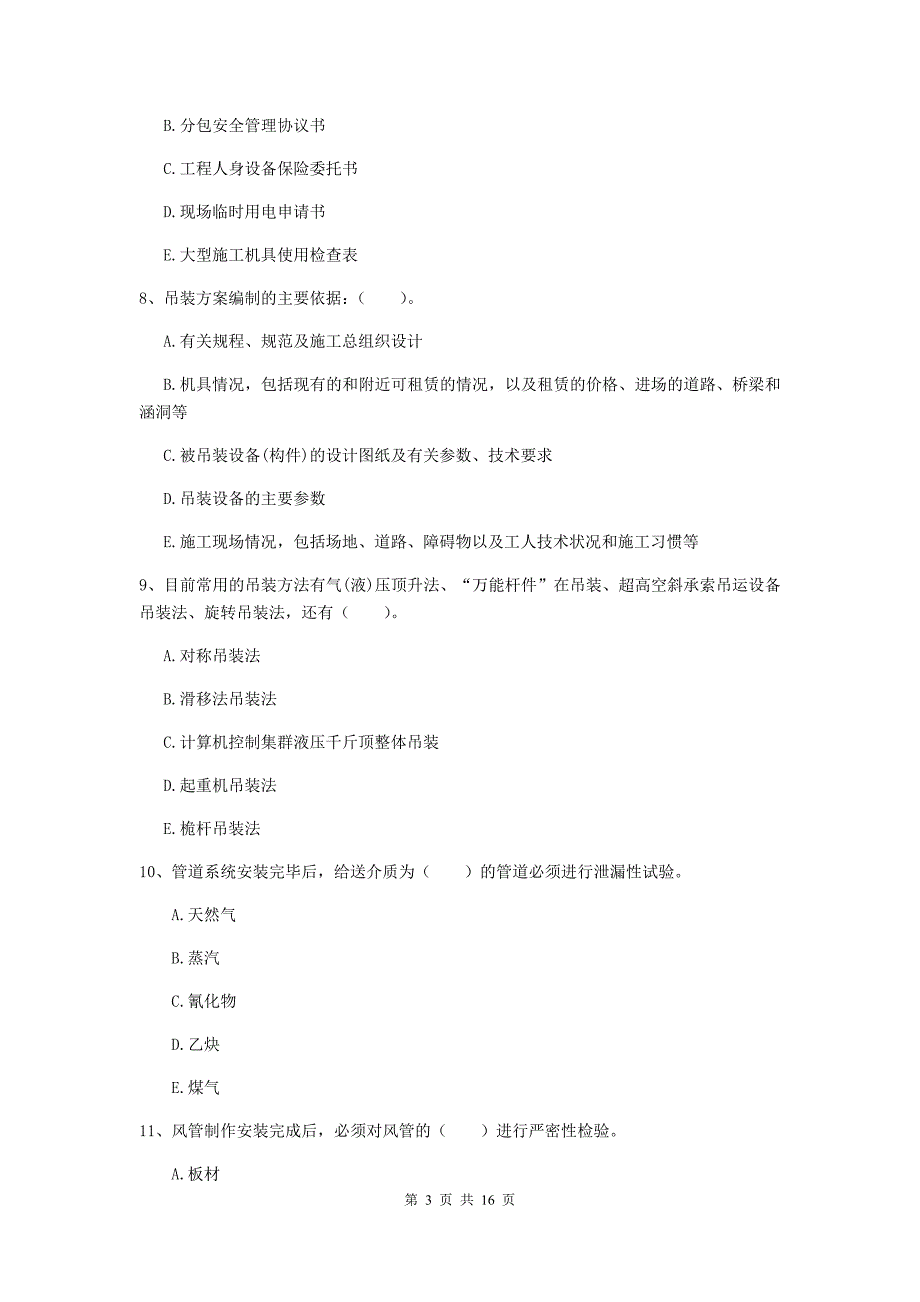 B. 分包安全管理协议书

C. 工程人身设备保险委托书

D. 现场临时用电申请书

E. 大型施工机具使用检查表

8、吊装方案编制的主要依据：（　　）。

A. 有关规程、规范及施工总组织设计

B. 机具情况，包括现有的和附近可租赁的情况，以及租赁的价格、进场的道路、桥梁和涵洞等

C. 被吊装设备(构件)的设计图纸及有关参数、技术要求

D. 吊装设备的主要参数

E. 施工现场情况，包括场地、道路、障碍物以及工人技术状况和施工习惯等

9、目前常用的吊装方法有气(液)压顶升法、“万能杆件”在吊装、超高空斜承索吊运设备吊装法、旋转吊装法，还有（　　）。

A. 对称吊装法

B. 滑移法吊装法

C. 计算机控制集群液压千斤顶整体吊装

D. 起重机吊装法

E. 桅杆吊装法

10、管道系统安装完毕后，给送介质为（　　）的管道必须进行泄漏性试验。

A. 天然气

B. 蒸汽

C. 氰化物

D. 乙炔

E. 煤气

11、风管制作安装完成后，必须对风管的（　　）进行严密性检验。

A. 板材

第 3 页 共 16 页